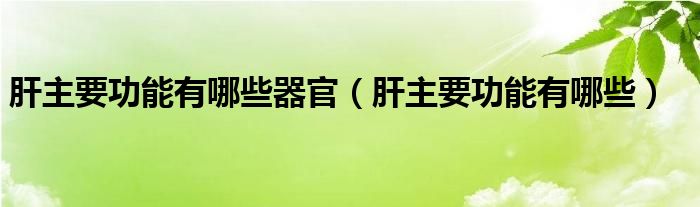 肝主要功能有哪些器官（肝主要功能有哪些）